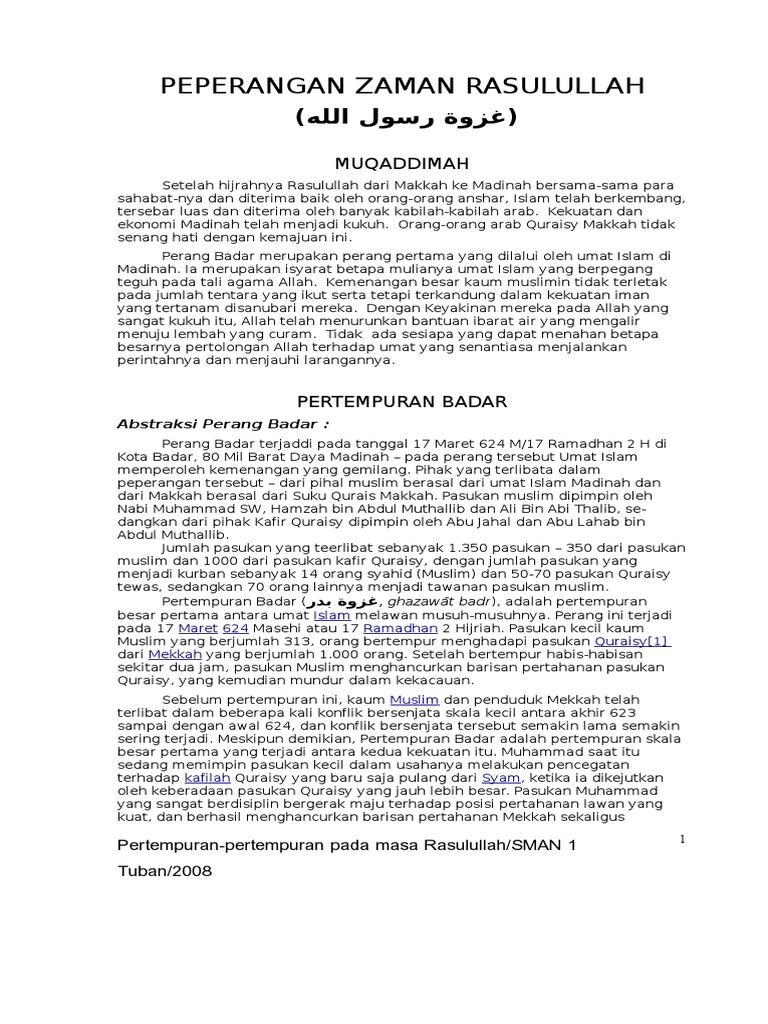 PEPERANGAN ZAMAN RASULULLAH
(غزوة رسول الله)

MUQADDIMAH

Setelah hijrahnya Rasulullah dari Makkah ke Madinah bersama-sama para sahabat-nya dan diterima baik oleh orang-orang anshar, Islam telah berkembang, tersebar luas dan diterima oleh banyak kabilah-kabilah arab. Kekuatan dan ekonomi Madinah telah menjadi kukuh. Orang-orang arab Quraisy Makkah tidak senang hati dengan kemajuan ini.

Perang Badar merupakan perang pertama yang dilalui oleh umat Islam di Madinah. Ia merupakan isyarat betapa mulianya umat Islam yang berpegang teguh pada tali agama Allah. Kemenangan besar kaum muslimin tidak terletak pada jumlah tentara yang ikut serta tetapi terkandung dalam kekuatan iman yang tertanam disanubari mereka. Dengan Keyakinan mereka pada Allah yang sangat kukuh itu, Allah telah menurunkan bantuan ibarat air yang mengalir menuju lembah yang curam. Tidak ada sesiapa yang dapat menahan betapa besarnya pertolongan Allah terhadap umat yang senantiasa menjalankan perintahnya dan menjauhi larangannya.

PERTEMPURAN BADAR

Abstraksi Perang Badar :

Perang Badar terjaddi pada tanggal 17 Maret 624 M/17 Ramadhan 2 H di Kota Badar, 80 Mil Barat Daya Madinah – pada perang tersebut Umat Islam memperoleh kemenangan yang gemilang. Pihak yang terlibata dalam peperangan tersebut – dari pihal muslim berasal dari umat Islam Madinah dan dari Makkah berasal dari Suku Qurais Makkah. Pasukan muslim dipimpin oleh Nabi Muhammad SW, Hamzah bin Abdul Muthallib dan Ali Bin Abi Thalib, sedangkan dari pihak Kafir Quraisy dipimpin oleh Abu Jahal dan Abu Lahab bin Abdul Muthallib.
Jumlah pasukan yang teerlibat sebanyak 1.350 pasukan – 350 dari pasukan muslim dan 1000 dari pasukan kafir Quraisy, dengan jumlah pasukan yang menjadi kurban sebanyak 14 orang syahid (Muslim) dan 50-70 pasukan Quraisy tewas, sedangkan 70 orang lainnya menjadi tawanan pasukan muslim.

Pertempuran Badar (غزوة بدر, ghazawāt badr), adalah pertempuran besar pertama antara umat Islam melawan musuh-musuhnya. Perang ini terjadi pada 17 Maret 624 Masehi atau 17 Ramadhan 2 Hijriah. Pasukan kecil kaum Muslim yang berjumlah 313, orang bertempur menghadapi pasukan Quraisy[1] dari Mekkah yang berjumlah 1.000 orang. Setelah bertempur habis-habisan sekitar dua jam, pasukan Muslim menghancurkan barisan pertahanan pasukan Quraisy, yang kemudian mundur dalam kekacauan.

Sebelum pertempuran ini, kaum Muslim dan penduduk Mekkah telah terlibat dalam beberapa kali konflik bersenjata skala kecil antara akhir 623 sampai dengan awal 624, dan konflik bersenjata tersebut semakin lama semakin sering terjadi. Meskipun demikian, Pertempuran Badar adalah pertempuran skala besar pertama yang terjadi antara kedua kekuatan itu. Muhammad saat itu sedang memimpin pasukan kecil dalam usahanya melakukan pencegatan terhadap kafilah Quraisy yang baru saja pulang dari Syam, ketika ia dikejutkan oleh keberadaan pasukan Quraisy yang jauh lebih besar. Pasukan Muhammad yang sangat berdisiplin bergerak maju terhadap posisi pertahanan lawan yang kuat, dan berhasil menghancurkan barisan pertahanan Mekkah sekaligus

Pertempuran-pertempuran pada masa Rasulullah/SMAN 1 Tuban/2008

1